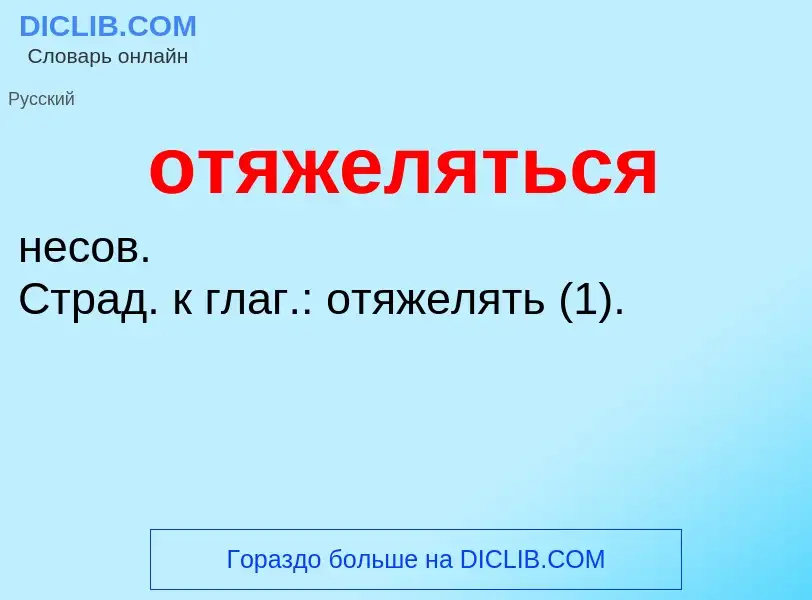 DICLIB.COM
Словарь онлайн

Русский

отяжеляться

несов.
Страд. к глаг.: отяжелять (1).

Гораздо больше на DICLIB.COM